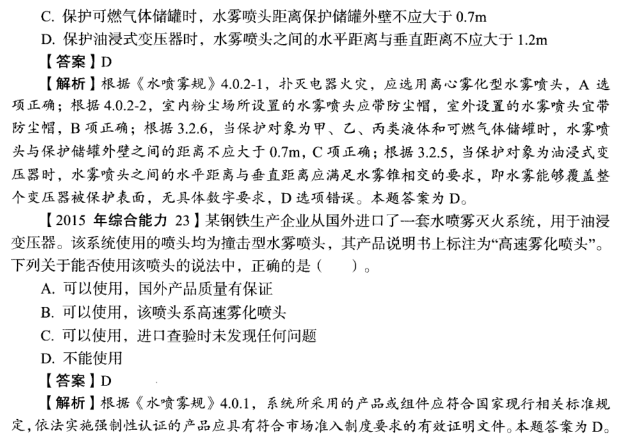 C. 保护可燃气体储罐时，水雾喷头距离保护储罐外壁不应大于 0.7m
D. 保护油浸式变压器时，水雾喷头之间的水平距离与垂直距离不应大于 1.2m
【答案】D
【解析】根据《水喷雾规》4.0.2-1，扑灭电器火灾，应选用离心雾化型水雾喷头，A 选项正确；根据 4.0.2-2，室内粉尘场所设置的水雾喷头应带防尘帽，室外设置的水雾喷头宜带防尘帽，B 项正确；根据 3.2.6，当保护对象为甲、乙、丙类液体和可燃气体储罐时，水雾喷头与保护储罐外壁之间的距离不应大于 0.7m，C 项正确；根据 3.2.5，当保护对象为油浸式变压器时，水雾喷头之间的水平距离与垂直距离应满足水雾锥相交的要求，即水雾能够覆盖整个变压器被保护表面，无具体数字要求，D 选项错误。本题答案为 D。
【2015 年综合能力 23】某钢铁生产企业从国外进口了一套水喷雾灭火系统，用于油浸变压器。该系统使用的喷头均为撞击型水雾喷头，其产品说明书上标注为“高速雾化喷头”。下列关于能否使用该喷头的说法中，正确的是（　　）。
A. 可以使用，国外产品质量有保证
B. 可以使用，该喷头系高速雾化喷头
C. 可以使用，进口查验时未发现任何问题
D. 不能使用
【答案】D
【解析】根据《水喷雾规》4.0.1，系统所采用的产品或组件应符合国家现行相关标准规定，依法实施强制性认证的产品应具有符合市场准入制度要求的有效证明文件。本题答案为 D。